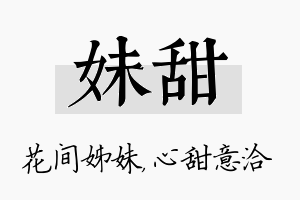 妹甜

花间姊妹，心甜意洽